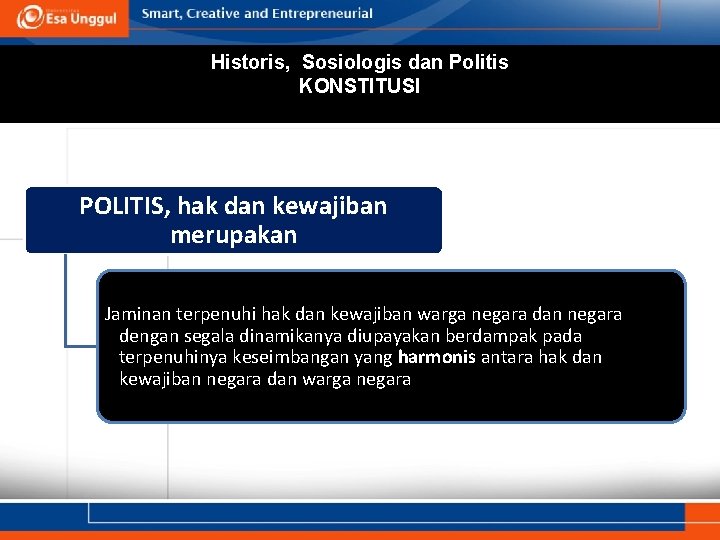 Esa Unggul

Smart, Creative and Entrepreneurial

Historis, Sosiologis dan Politis
KONSTITUSI

POLITIS, hak dan kewajiban merupakan

Jaminan terpenuhi hak dan kewajiban warga negara dan negara dengan segala dinamikanya diupayakan berdampak pada terpenuhinya keseimbangan yang harmonis antara hak dan kewajiban negara dan warga negara